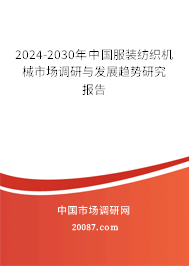 2024-2030年中国服装纺织机械市场调研与发展趋势研究报告

中国市场调研网

20087.com